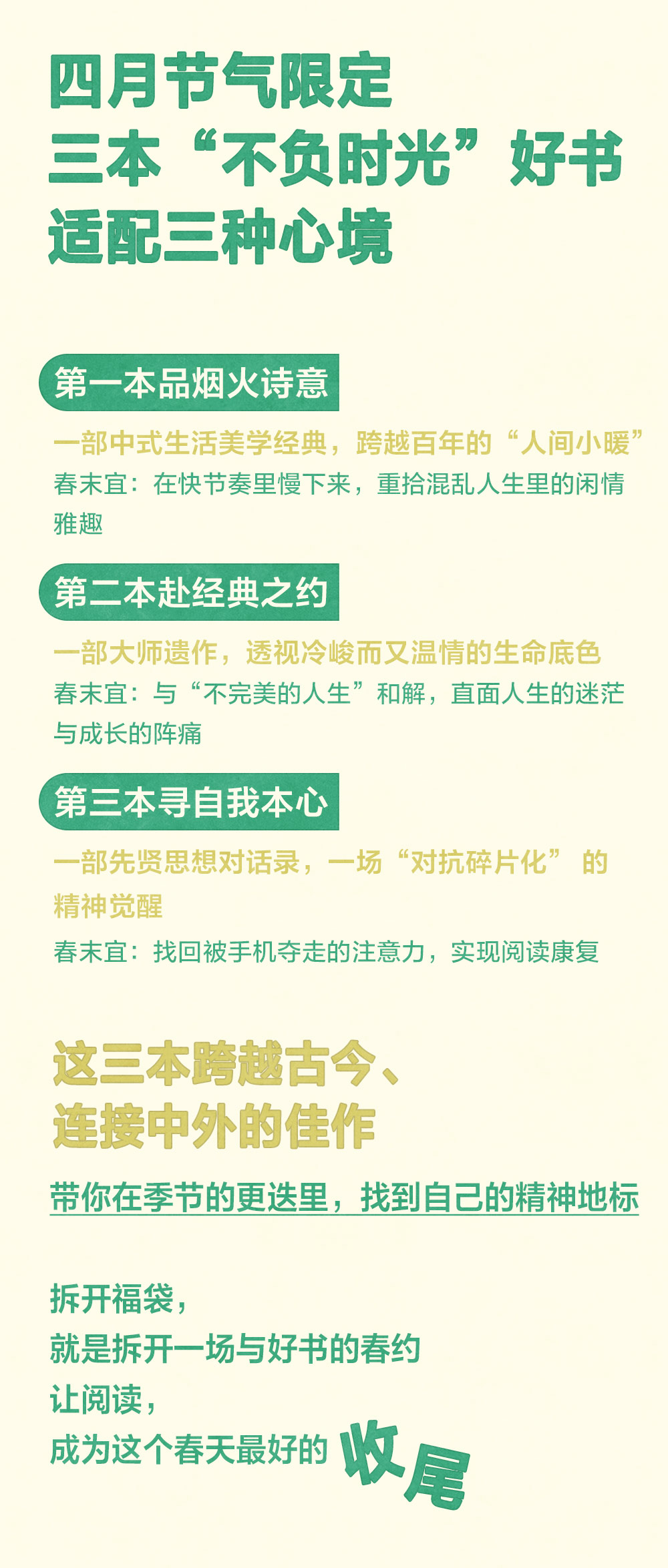 四月节气限定
三本“不负时光”好书
适配三种心境

第一本品烟火诗意

一部中式生活美学经典，跨越百年的“人间小暖”
春末宜：在快节奏里慢下来，重拾混乱人生里的闲情雅趣

第二本赴经典之约

一部大师遗作，透视冷峻而又温情的生命底色
春末宜：与“不完美的人生”和解，直面人生的迷茫与成长的阵痛

第三本寻自我本心

一部先贤思想对话录，一场“对抗碎片化”的精神觉醒
春末宜：找回被手机夺走的注意力，实现阅读康复

这三本跨越古今、
连接中外的佳作

带你在季节的更迭里，找到自己的精神地标

拆开福袋，
就是拆开一场与好书的春约
让阅读，
成为这个春天最好的收尾